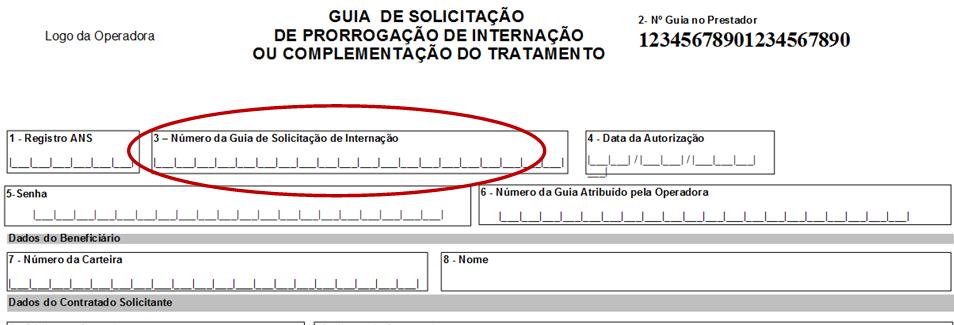 Logo da Operadora

GUIA DE SOLICITAÇÃO
DE PRORROGAÇÃO DE INTERNAÇÃO
OU COMPLEMENTAÇÃO DO TRATAMENTO

2- Nº Guia no Prestador
12345678901234567890

1 - Registro ANS
|__|__|__|__|__|__|

3 – Número da Guia de Solicitação de Internação
|__|__|__|__|__|__|__|__|__|__|__|__|__|__|__|__|__|__|__|__|

4 - Data da Autorização
|__|__| / |__|__| / |__|__|__|__|

5-Senha
|__|__|__|__|__|__|__|__|__|__|__|__|__|__|__|__|__|__|__|__|

6 - Número da Guia Atribuído pela Operadora
|__|__|__|__|__|__|__|__|__|__|__|__|__|__|__|__|__|__|__|__|

Dados do Beneficiário

7 - Número da Carteira
|__|__|__|__|__|__|__|__|__|__|__|__|__|__|__|__|__|__|__|__|

8 - Nome

Dados do Contratado Solicitante